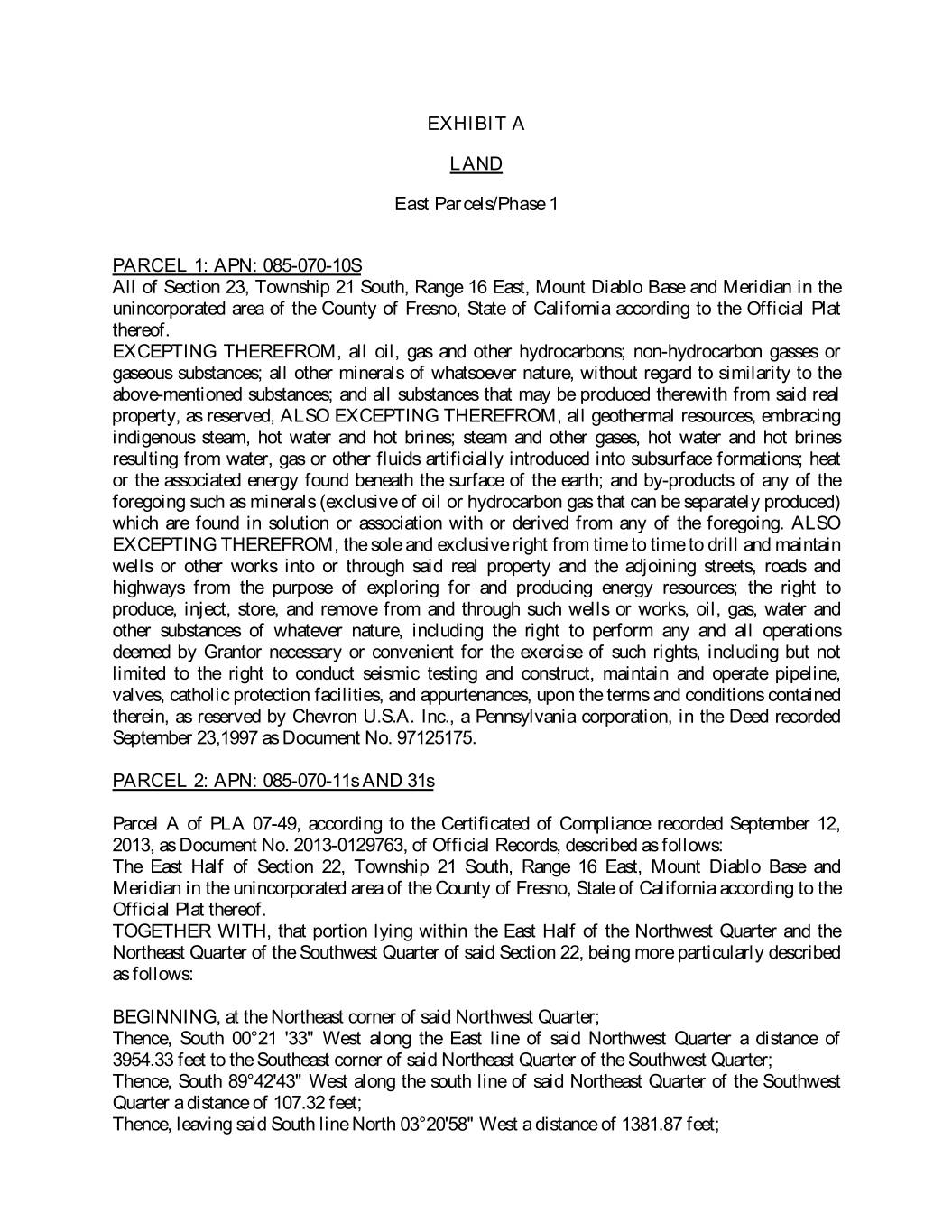 EXHIBIT A

LAND

East Parcels/Phase 1

PARCEL 1: APN: 085-070-10S
All of Section 23, Township 21 South, Range 16 East, Mount Diablo Base and Meridian in the unincorporated area of the County of Fresno, State of California according to the Official Plat thereof.
EXCEPTING THEREFROM, all oil, gas and other hydrocarbons; non-hydrocarbon gasses or gaseous substances; all other minerals of whatsoever nature, without regard to similarity to the above-mentioned substances; and all substances that may be produced therewith from said real property, as reserved, ALSO EXCEPTING THEREFROM, all geothermal resources, embracing indigenous steam, hot water and hot brines; steam and other gases, hot water and hot brines resulting from water, gas or other fluids artificially introduced into subsurface formations; heat or the associated energy found beneath the surface of the earth; and by-products of any of the foregoing such as minerals (exclusive of oil or hydrocarbon gas that can be separately produced) which are found in solution or association with or derived from any of the foregoing. ALSO EXCEPTING THEREFROM, the sole and exclusive right from time to time to drill and maintain wells or other works into or through said real property and the adjoining streets, roads and highways from the purpose of exploring for and producing energy resources; the right to produce, inject, store, and remove from and through such wells or works, oil, gas, water and other substances of whatever nature, including the right to perform any and all operations deemed by Grantor necessary or convenient for the exercise of such rights, including but not limited to the right to conduct seismic testing and construct, maintain and operate pipeline, valves, catholic protection facilities, and appurtenances, upon the terms and conditions contained therein, as reserved by Chevron U.S.A. Inc., a Pennsylvania corporation, in the Deed recorded September 23,1997 as Document No. 97125175.

PARCEL 2: APN: 085-070-11s AND 31s

Parcel A of PLA 07-49, according to the Certificated of Compliance recorded September 12, 2013, as Document No. 2013-0129763, of Official Records, described as follows:
The East Half of Section 22, Township 21 South, Range 16 East, Mount Diablo Base and Meridian in the unincorporated area of the County of Fresno, State of California according to the Official Plat thereof.
TOGETHER WITH, that portion lying within the East Half of the Northwest Quarter and the Northeast Quarter of the Southwest Quarter of said Section 22, being more particularly described as follows:

BEGINNING, at the Northeast corner of said Northwest Quarter;
Thence, South 00°21 '33" West along the East line of said Northwest Quarter a distance of 3954.33 feet to the Southeast corner of said Northeast Quarter of the Southwest Quarter;
Thence, South 89°42'43" West along the south line of said Northeast Quarter of the Southwest Quarter a distance of 107.32 feet;
Thence, leaving said South line North 03°20'58" West a distance of 1381.87 feet;